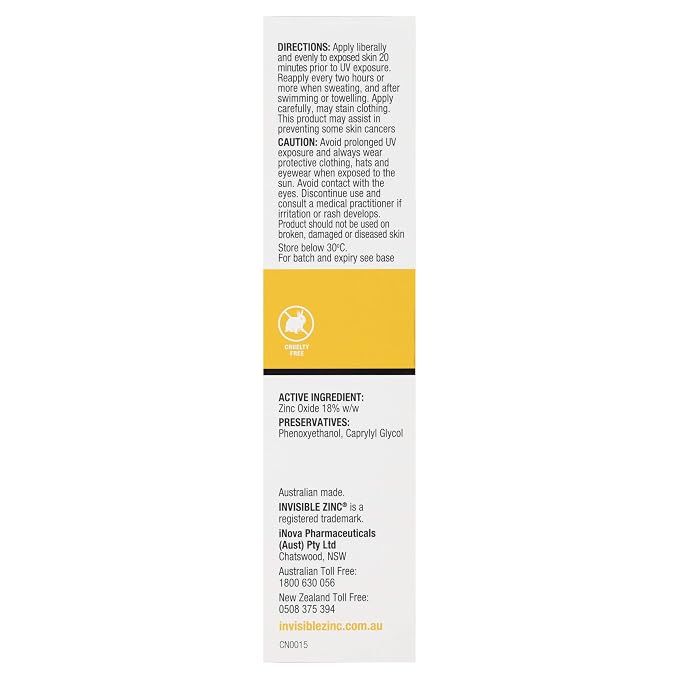 DIRECTIONS: Apply liberally and evenly to exposed skin 20 minutes prior to UV exposure. Reapply every two hours or more when sweating, and after swimming or towelling. Apply carefully, may stain clothing. This product may assist in preventing some skin cancers

CAUTION: Avoid prolonged UV exposure and always wear protective clothing, hats and eyewear when exposed to the sun. Avoid contact with the eyes. Discontinue use and consult a medical practitioner if irritation or rash develops. Product should not be used on broken, damaged or diseased skin

Store below 30°C.
For batch and expiry see base

CRUELTY FREE

ACTIVE INGREDIENT:
Zinc Oxide 18% w/w
PRESERVATIVES:
Phenoxyethanol, Caprylyl Glycol

Australian made.
INVISIBLE ZINC® is a registered trademark.
iNova Pharmaceuticals (Aust) Pty Ltd
Chatswood, NSW
Australian Toll Free:
1800 630 056
New Zealand Toll Free:
0508 375 394

invisiblezinc.com.au

CN0015